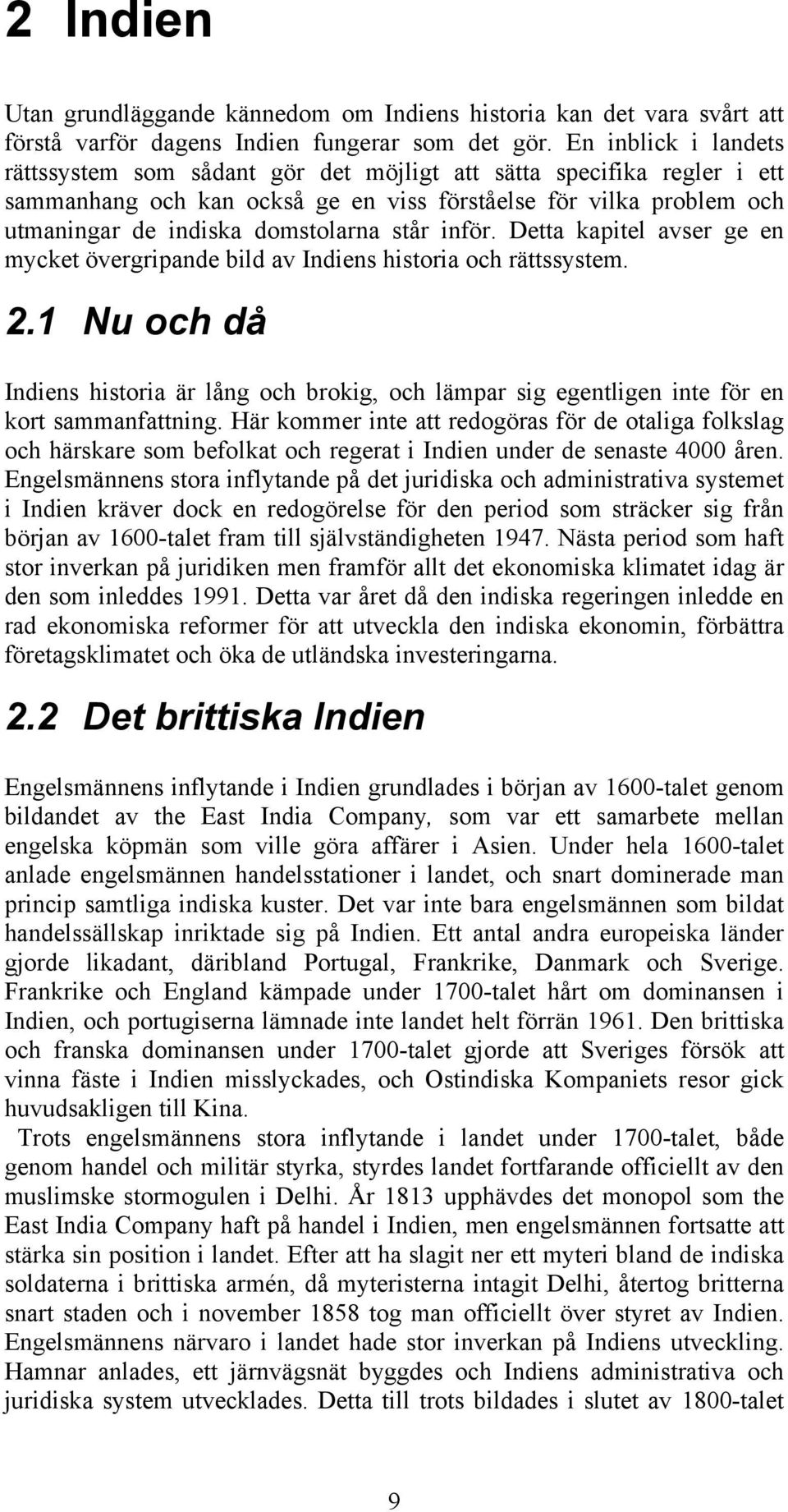 2 Indien

Utan grundläggande kännedom om Indiens historia kan det vara svårt att förstå varför dagens Indien fungerar som det gör. En inblick i landets rättssystem som sådant gör det möjligt att sätta specifika regler i ett sammanhang och kan också ge en viss förståelse för vilka problem och utmaningar de indiska domstolarna står inför. Detta kapitel avser ge en mycket övergripande bild av Indiens historia och rättssystem.

2.1 Nu och då

Indiens historia är lång och brokig, och lämpar sig egentligen inte för en kort sammanfattning. Här kommer inte att redogöras för de otaliga folkslag och härskare som befolkat och regerat i Indien under de senaste 4000 åren. Engelsmännens stora inflytande på det juridiska och administrativa systemet i Indien kräver dock en redogörelse för den period som sträcker sig från början av 1600-talet fram till självständigheten 1947. Nästa period som haft stor inverkan på juridiken men framför allt det ekonomiska klimatet idag är den som inleddes 1991. Detta var året då den indiska regeringen inledde en rad ekonomiska reformer för att utveckla den indiska ekonomin, förbättra företagsklimatet och öka de utländska investeringarna.

2.2 Det brittiska Indien

Engelsmännens inflytande i Indien grundlades i början av 1600-talet genom bildandet av the East India Company, som var ett samarbete mellan engelska köpmän som ville göra affärer i Asien. Under hela 1600-talet anlade engelsmännen handelsstationer i landet, och snart dominerade man princip samtliga indiska kuster. Det var inte bara engelsmännen som bildat handelssällskap inriktade sig på Indien. Ett antal andra europeiska länder gjorde likadant, däribland Portugal, Frankrike, Danmark och Sverige. Frankrike och England kämpade under 1700-talet hårt om dominansen i Indien, och portugiserna lämnade inte landet helt förrän 1961. Den brittiska och franska dominansen under 1700-talet gjorde att Sveriges försök att vinna fäste i Indien misslyckades, och Ostindiska Kompaniets resor gick huvudsakligen till Kina.

Trots engelsmännens stora inflytande i landet under 1700-talet, både genom handel och militär styrka, styrdes landet fortfarande officiellt av den muslimske stormogulen i Delhi. År 1813 upphävdes det monopol som the East India Company haft på handel i Indien, men engelsmännen fortsatte att stärka sin position i landet. Efter att ha slagit ner ett myteri bland de indiska soldaterna i brittiska armén, då myteristerna intagit Delhi, återtog britterna snart staden och i november 1858 tog man officiellt över styret av Indien. Engelsmännens närvaro i landet hade stor inverkan på Indiens utveckling. Hamnar anlades, ett järnvägsnät byggdes och Indiens administrativa och juridiska system utvecklades. Detta till trots bildades i slutet av 1800-talet

9